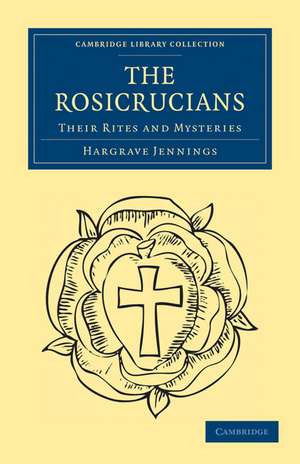 CAMBRIDGE LIBRARY COLLECTION

THE ROSICRUCIANS

THEIR RITES AND MYSTERIES

HARGRAVE JENNINGS

CAMBRIDGE